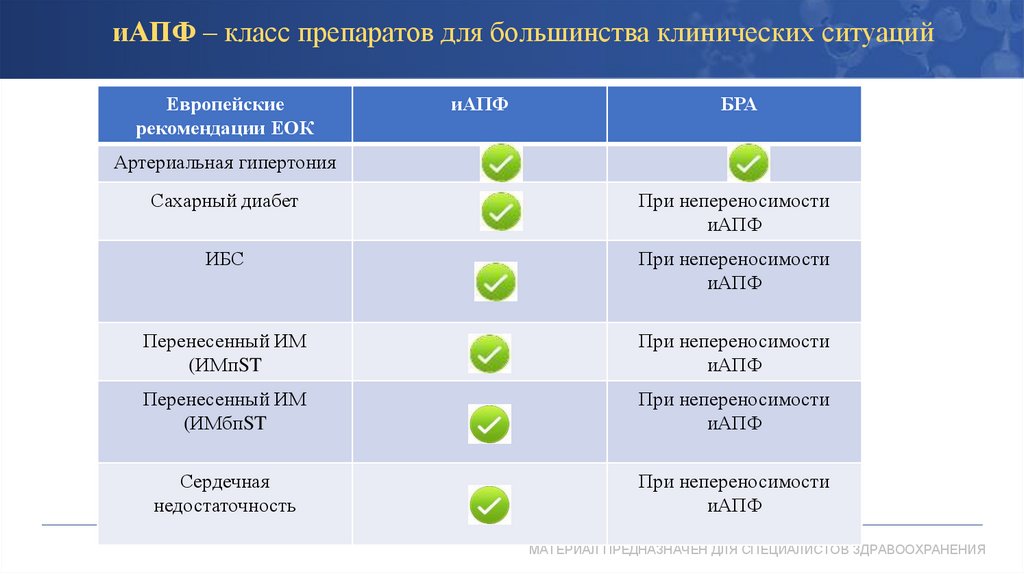 иАПФ – класс препаратов для большинства клинических ситуаций

| Европейские рекомендации ЕОК | иАПФ | БРА |
|---|---|---|
| Артериальная гипертония | ✓ | ✓ |
| Сахарный диабет | ✓ | При непереносимости иАПФ |
| ИБС | ✓ | При непереносимости иАПФ |
| Перенесенный ИМ (ИМпST | ✓ | При непереносимости иАПФ |
| Перенесенный ИМ (ИМбпST | ✓ | При непереносимости иАПФ |
| Сердечная недостаточность | ✓ | При непереносимости иАПФ |

МАТЕРИАЛ ПРЕДНАЗНАЧЕН ДЛЯ СПЕЦИАЛИСТОВ ЗДРАВООХРАНЕНИЯ